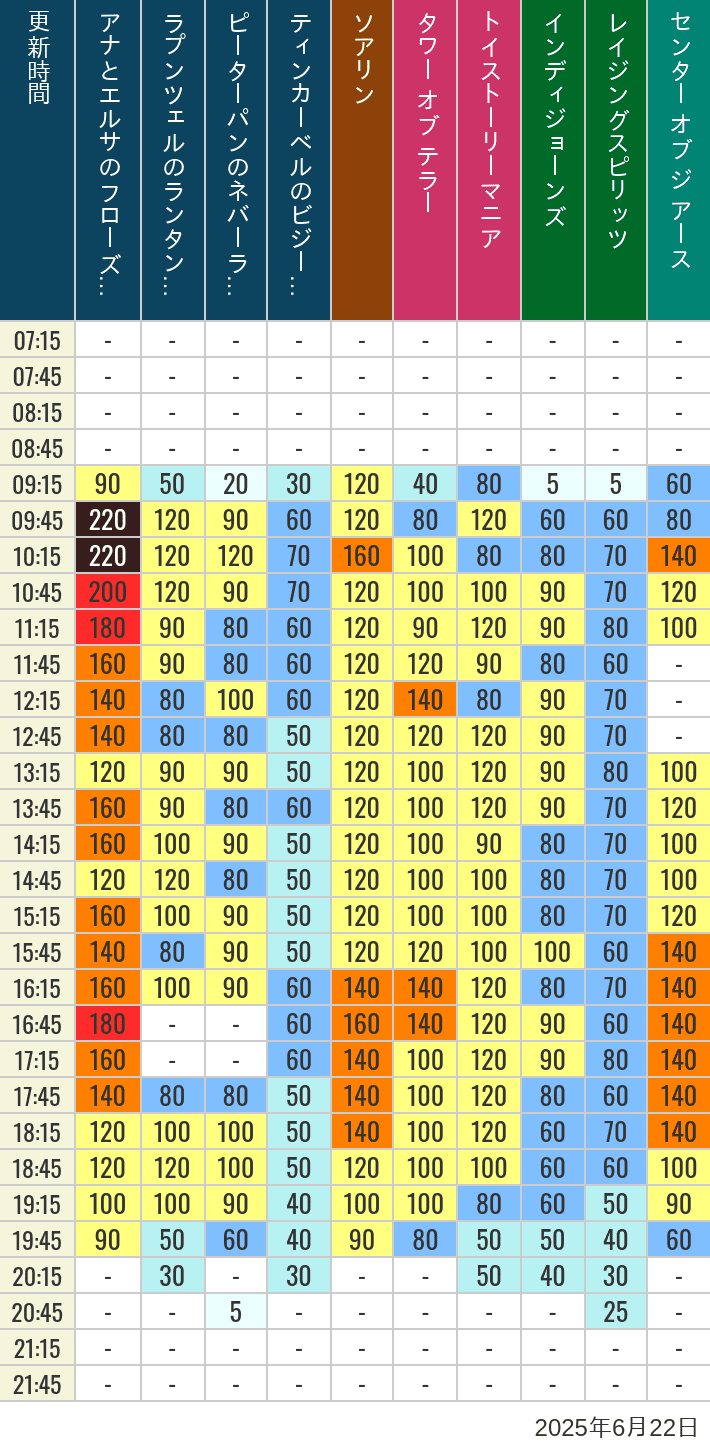 | 更新時間 | アナとエルサのフローズ… | ラプンツェルのランタン… | ピーターパンのネバーラ… | ティンカーベルのビジー… | ソアリン | タワー オブ テラー | トイストーリーマニア | インディジョーンズ | レイジングスピリッツ | センター オブ ジ アース |
|---|---|---|---|---|---|---|---|---|---|---|
| 07:15 | - | - | - | - | - | - | - | - | - | - |
| 07:45 | - | - | - | - | - | - | - | - | - | - |
| 08:15 | - | - | - | - | - | - | - | - | - | - |
| 08:45 | - | - | - | - | - | - | - | - | - | - |
| 09:15 | 90 | 50 | 20 | 30 | 120 | 40 | 80 | 5 | 5 | 60 |
| 09:45 | 220 | 120 | 90 | 60 | 120 | 80 | 120 | 60 | 60 | 80 |
| 10:15 | 220 | 120 | 120 | 70 | 160 | 100 | 80 | 80 | 70 | 140 |
| 10:45 | 200 | 120 | 90 | 70 | 120 | 100 | 100 | 90 | 70 | 120 |
| 11:15 | 180 | 90 | 80 | 60 | 120 | 90 | 120 | 90 | 80 | 100 |
| 11:45 | 160 | 90 | 80 | 60 | 120 | 120 | 90 | 80 | 60 | - |
| 12:15 | 140 | 80 | 100 | 60 | 120 | 140 | 80 | 90 | 70 | - |
| 12:45 | 140 | 80 | 80 | 50 | 120 | 120 | 120 | 90 | 70 | - |
| 13:15 | 120 | 90 | 90 | 50 | 120 | 100 | 120 | 90 | 80 | 100 |
| 13:45 | 160 | 90 | 80 | 60 | 120 | 100 | 120 | 90 | 70 | 120 |
| 14:15 | 160 | 100 | 90 | 50 | 120 | 100 | 90 | 80 | 70 | 100 |
| 14:45 | 120 | 120 | 80 | 50 | 120 | 100 | 100 | 80 | 70 | 100 |
| 15:15 | 160 | 100 | 90 | 50 | 120 | 100 | 100 | 80 | 70 | 120 |
| 15:45 | 140 | 80 | 90 | 50 | 120 | 120 | 100 | 100 | 60 | 140 |
| 16:15 | 160 | 100 | 90 | 60 | 140 | 140 | 120 | 80 | 70 | 140 |
| 16:45 | 180 | - | - | 60 | 160 | 140 | 120 | 90 | 60 | 140 |
| 17:15 | 160 | - | - | 60 | 140 | 100 | 120 | 90 | 80 | 140 |
| 17:45 | 140 | 80 | 80 | 50 | 140 | 100 | 120 | 80 | 60 | 140 |
| 18:15 | 120 | 100 | 100 | 50 | 140 | 100 | 120 | 60 | 70 | 140 |
| 18:45 | 120 | 120 | 100 | 50 | 120 | 100 | 100 | 60 | 60 | 100 |
| 19:15 | 100 | 100 | 90 | 40 | 100 | 100 | 80 | 60 | 50 | 90 |
| 19:45 | 90 | 50 | 60 | 40 | 90 | 80 | 50 | 50 | 40 | 60 |
| 20:15 | - | 30 | - | 30 | - | - | 50 | 40 | 30 | - |
| 20:45 | - | - | 5 | - | - | - | - | - | 25 | - |
| 21:15 | - | - | - | - | - | - | - | - | - | - |
| 21:45 | - | - | - | - | - | - | - | - | - | - |

2025年6月22日